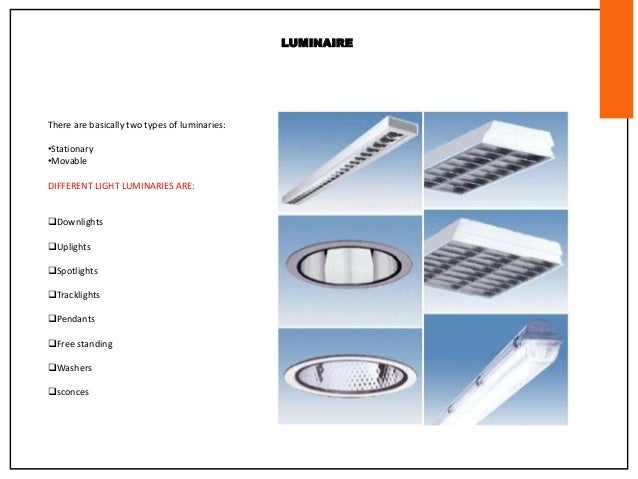 LUMINAIRE

There are basically two types of luminaries:

•Stationary
•Movable

DIFFERENT LIGHT LUMINARIES ARE:

❑Downlights

❑Uplights

❑Spotlights

❑Tracklights

❑Pendants

❑Free standing

❑Washers

❑sconces